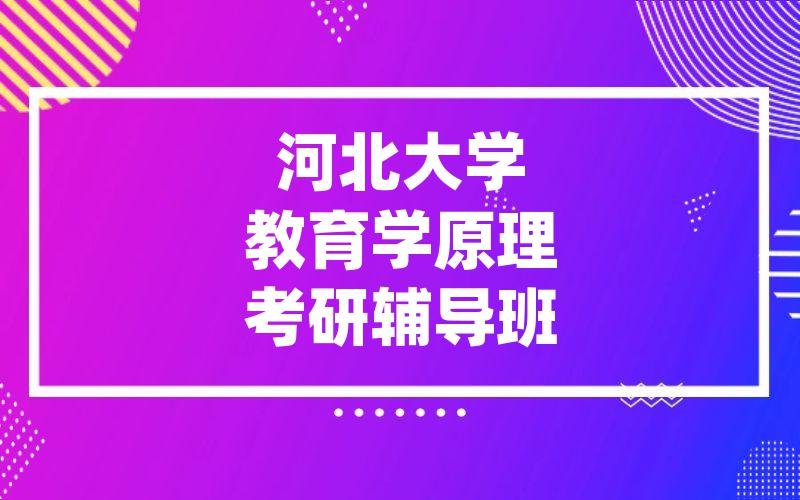 河北大学
教育学原理
考研辅导班